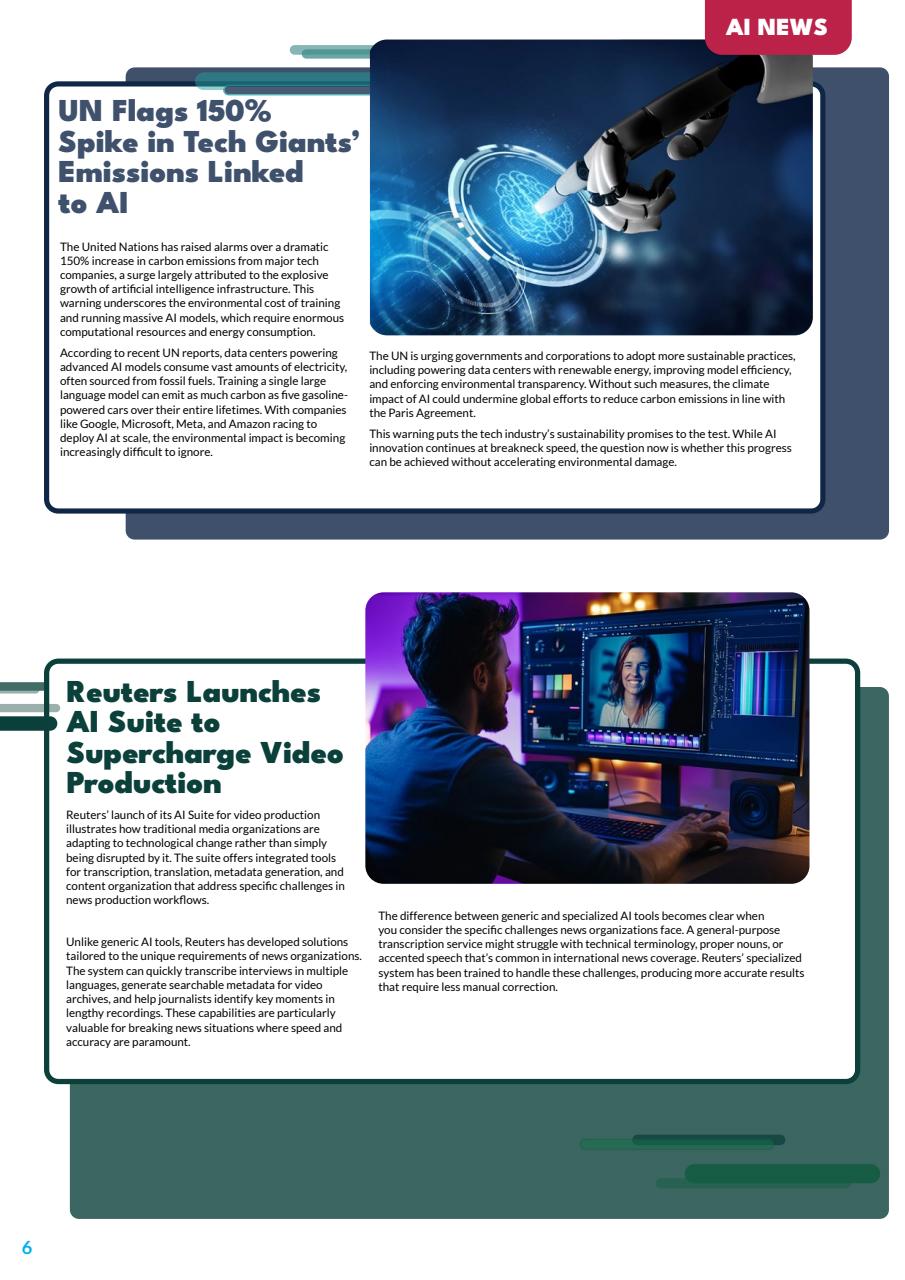 AI NEWS

UN Flags 150% Spike in Tech Giants' Emissions Linked to AI

The United Nations has raised alarms over a dramatic 150% increase in carbon emissions from major tech companies, a surge largely attributed to the explosive growth of artificial intelligence infrastructure. This warning underscores the environmental cost of training and running massive AI models, which require enormous computational resources and energy consumption.

According to recent UN reports, data centers powering advanced AI models consume vast amounts of electricity, often sourced from fossil fuels. Training a single large language model can emit as much carbon as five gasoline-powered cars over their entire lifetimes. With companies like Google, Microsoft, Meta, and Amazon racing to deploy AI at scale, the environmental impact is becoming increasingly difficult to ignore.

The UN is urging governments and corporations to adopt more sustainable practices, including powering data centers with renewable energy, improving model efficiency, and enforcing environmental transparency. Without such measures, the climate impact of AI could undermine global efforts to reduce carbon emissions in line with the Paris Agreement.

This warning puts the tech industry's sustainability promises to the test. While AI innovation continues at breakneck speed, the question now is whether this progress can be achieved without accelerating environmental damage.

Reuters Launches AI Suite to Supercharge Video Production

Reuters' launch of its AI Suite for video production illustrates how traditional media organizations are adapting to technological change rather than simply being disrupted by it. The suite offers integrated tools for transcription, translation, metadata generation, and content organization that address specific challenges in news production workflows.

Unlike generic AI tools, Reuters has developed solutions tailored to the unique requirements of news organizations. The system can quickly transcribe interviews in multiple languages, generate searchable metadata for video archives, and help journalists identify key moments in lengthy recordings. These capabilities are particularly valuable for breaking news situations where speed and accuracy are paramount.

The difference between generic and specialized AI tools becomes clear when you consider the specific challenges news organizations face. A general-purpose transcription service might struggle with technical terminology, proper nouns, or accented speech that's common in international news coverage. Reuters' specialized system has been trained to handle these challenges, producing more accurate results that require less manual correction.

6